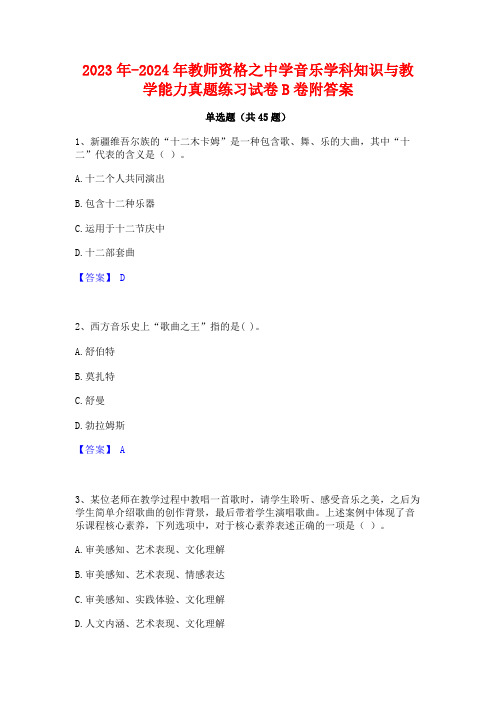 2023年-2024年教师资格之中学音乐学科知识与教学能力真题练习试卷B卷附答案

单选题（共45题）

1、新疆维吾尔族的“十二木卡姆”是一种包含歌、舞、乐的大曲，其中“十二”代表的含义是（ ）。

A.十二个人共同演出

B.包含十二种乐器

C.运用于十二节庆中

D.十二部套曲

【答案】 D

2、西方音乐史上“歌曲之王”指的是( )。

A.舒伯特

B.莫扎特

C.舒曼

D.勃拉姆斯

【答案】 A

3、某位老师在教学过程中教唱一首歌时，请学生聆听、感受音乐之美，之后为学生简单介绍歌曲的创作背景，最后带着学生演唱歌曲。上述案例中体现了音乐课程核心素养，下列选项中，对于核心素养表述正确的一项是（ ）。

A.审美感知、艺术表现、文化理解

B.审美感知、艺术表现、情感表达

C.审美感知、实践体验、文化理解

D.人文内涵、艺术表现、文化理解